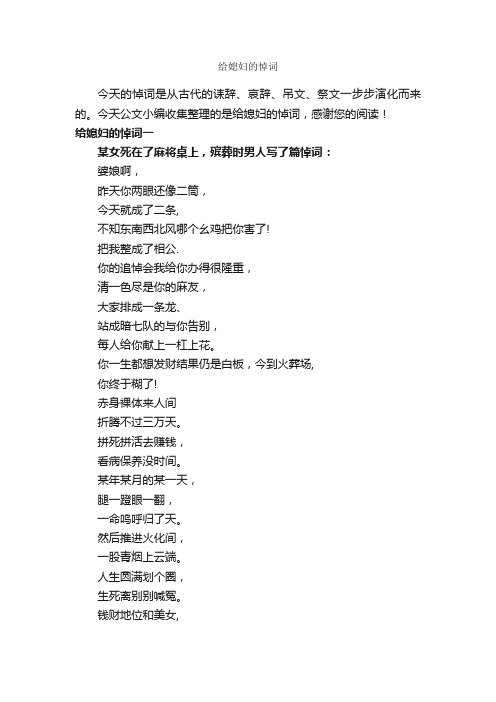 给媳妇的悼词

今天的悼词是从古代的诔辞、哀辞、吊文、祭文一步步演化而来的。今天公文小编收集整理的是给媳妇的悼词，感谢您的阅读！

给媳妇的悼词一

某女死在了麻将桌上，殡葬时男人写了篇悼词：

婆娘啊，

昨天你两眼还像二筒，

今天就成了二条,

不知东南西北风哪个幺鸡把你害了!

把我整成了相公.

你的追悼会我给你办得很隆重，

清一色尽是你的麻友，

大家排成一条龙、

站成暗七队的与你告别，

每人给你献上一杠上花。

你一生都想发财结果仍是白板，今到火葬场,

你终于糊了!

赤身裸体来人间

折腾不过三万天。

拼死拼活去赚钱，

看病保养没时间。

某年某月的某一天，

腿一蹬眼一翻，

一命呜呼归了天。

然后推进火化间，

一股青烟上云端。

人生圆满划个圈，

生死离别别喊冤。

钱财地位和美女,